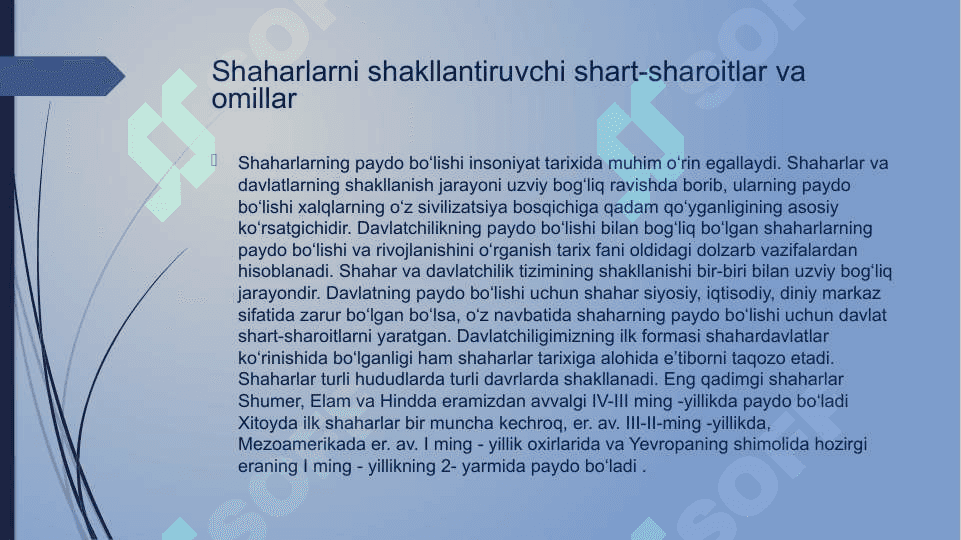 Shaharlarni shakllantiruvchi shart-sharoitlar va omillar

Shaharlarning paydo bo‘lishi insoniyat tarixida muhim o‘rin egallaydi. Shaharlar va davlatlarning shakllanish jarayoni uzviy bog‘liq ravishda borib, ularning paydo bo‘lishi xalqlarning o‘z sivilizatsiya bosqichiga qadam qo‘yganligining asosiy ko‘rsatgichidir. Davlatchilikning paydo bo‘lishi bilan bog‘liq bo‘lgan shaharlarning paydo bo‘lishi va rivojlanishini o‘rganish tarix fani oldidagi dolzarb vazifalardan hisoblanadi. Shahar va davlatchilik tizimining shakllanishi bir-biri bilan uzviy bog‘liq jarayondir. Davlatning paydo bo‘lishi uchun shahar siyosiy, iqtisodiy, diniy markaz sifatida zarur bo‘lgan bo‘lsa, o‘z navbatida shaharning paydo bo‘lishi uchun davlat shart-sharoitlarni yaratgan. Davlatchiligimizning ilk formasi shahardavlatlar ko‘rinishida bo‘lganligi ham shaharlar tarixiga alohida e’tiborni taqozo etadi. Shaharlar turli hududlarda turli davrlarda shakllanadi. Eng qadimgi shaharlar Shumer, Elam va Hindda eramizdan avvalgi IV-III ming -yillikda paydo bo‘ladi Xitoyda ilk shaharlar bir muncha kechroq, er. av. III-II-ming -yillikda, Mezoamerikada er. av. I ming - yillik oxirlarida va Yevropaning shimolida hozirgi eraning I ming - yillikning 2- yarmida paydo bo‘ladi .